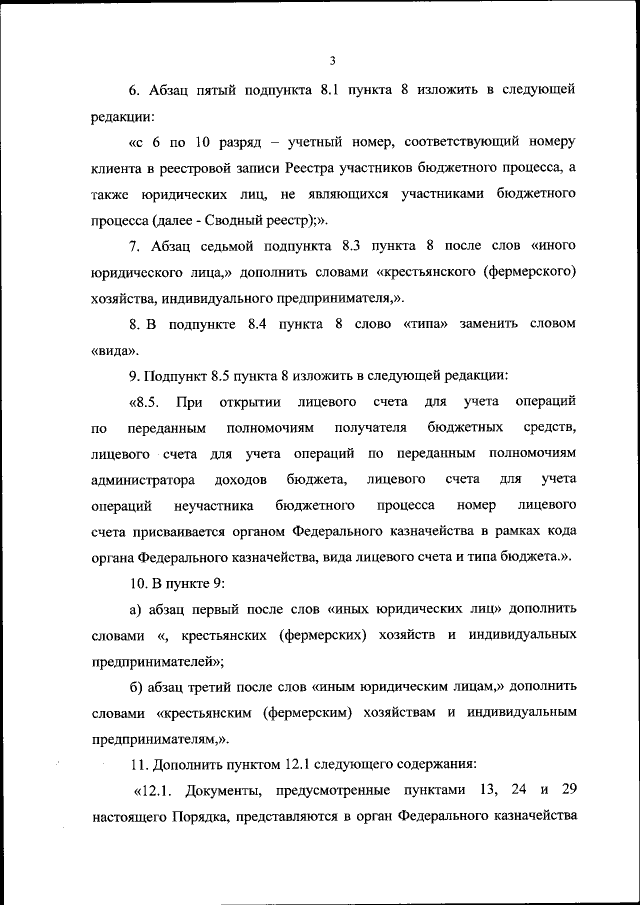 3

6. Абзац пятый подпункта 8.1 пункта 8 изложить в следующей редакции:

«с 6 по 10 разряд – учетный номер, соответствующий номеру клиента в реестровой записи Реестра участников бюджетного процесса, а также юридических лиц, не являющихся участниками бюджетного процесса (далее - Сводный реестр);».

7. Абзац седьмой подпункта 8.3 пункта 8 после слов «иного юридического лица,» дополнить словами «крестьянского (фермерского) хозяйства, индивидуального предпринимателя,».

8. В подпункте 8.4 пункта 8 слово «типа» заменить словом «вида».

9. Подпункт 8.5 пункта 8 изложить в следующей редакции:

«8.5. При открытии лицевого счета для учета операций по переданным полномочиям получателя бюджетных средств, лицевого счета для учета операций по переданным полномочиям администратора доходов бюджета, лицевого счета для учета операций неучастника бюджетного процесса номер лицевого счета присваивается органом Федерального казначейства в рамках кода органа Федерального казначейства, вида лицевого счета и типа бюджета.».

10. В пункте 9:

а) абзац первый после слов «иных юридических лиц» дополнить словами «, крестьянских (фермерских) хозяйств и индивидуальных предпринимателей»;

б) абзац третий после слов «иным юридическим лицам,» дополнить словами «крестьянским (фермерским) хозяйствам и индивидуальным предпринимателям,».

11. Дополнить пунктом 12.1 следующего содержания:

«12.1. Документы, предусмотренные пунктами 13, 24 и 29 настоящего Порядка, представляются в орган Федерального казначейства